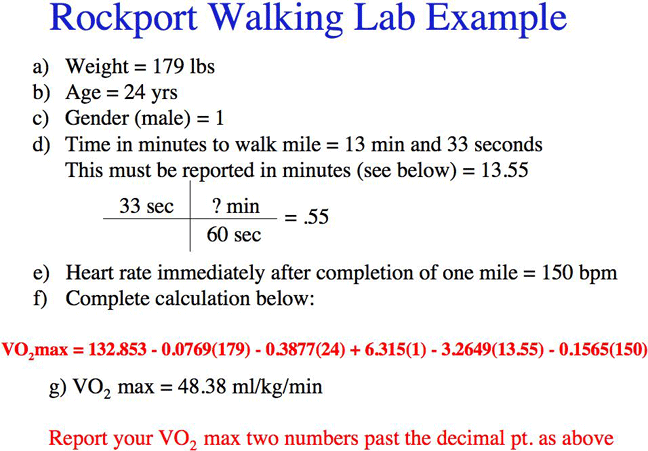 Rockport Walking Lab Example

a) Weight = 179 lbs
b) Age = 24 yrs
c) Gender (male) = 1
d) Time in minutes to walk mile = 13 min and 33 seconds
This must be reported in minutes (see below) = 13.55

| 33 sec | ? min |
|---|---|
| | 60 sec |

= .55

e) Heart rate immediately after completion of one mile = 150 bpm
f) Complete calculation below:

$VO_2$max = 132.853 - 0.0769(179) - 0.3877(24) + 6.315(1) - 3.2649(13.55) - 0.1565(150)

g) $VO_2$ max = 48.38 ml/kg/min

Report your $VO_2$ max two numbers past the decimal pt. as above